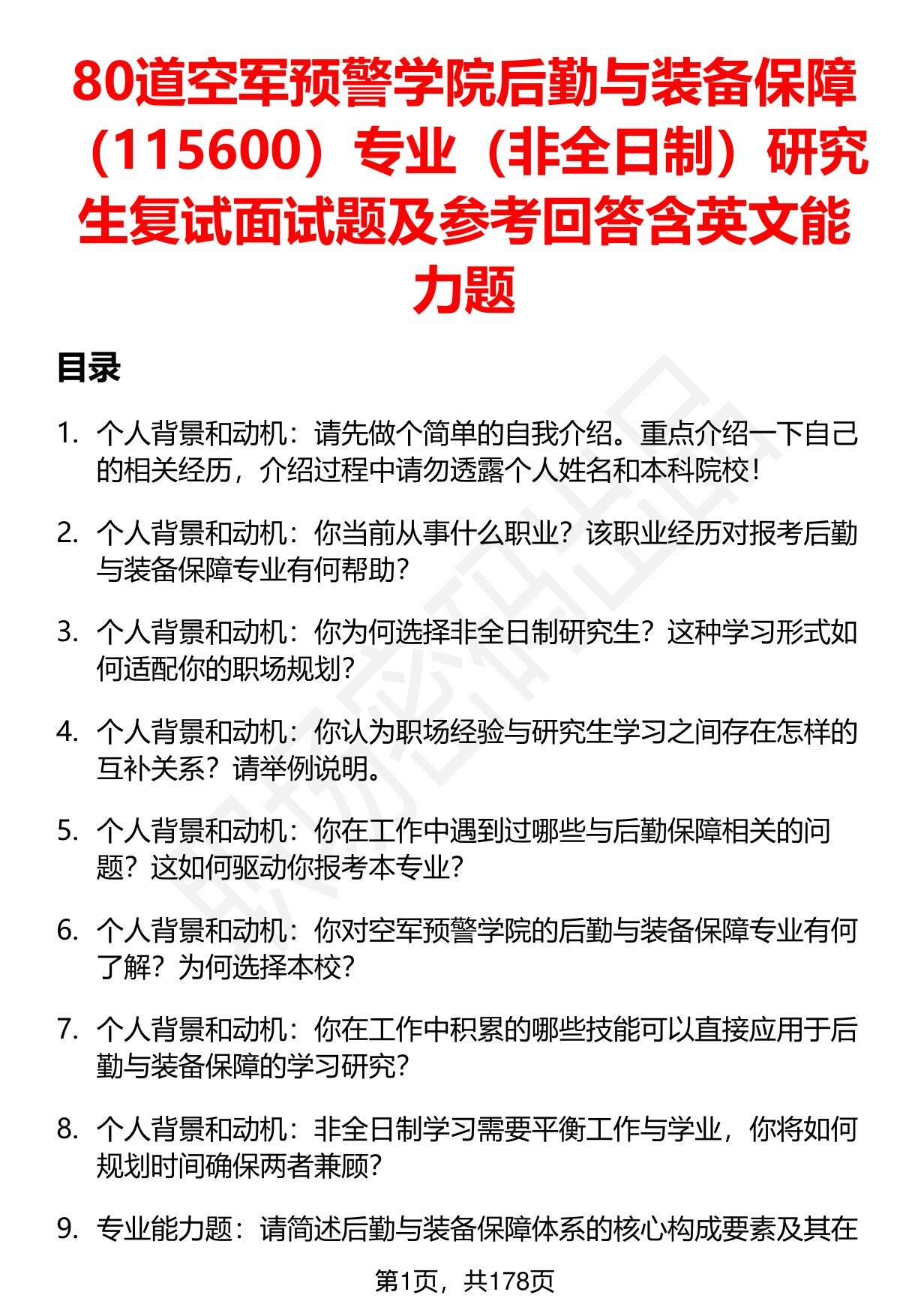 80道空军预警学院后勤与装备保障（115600）专业（非全日制）研究生复试面试题及参考回答含英文能力题

目录

1. 个人背景和动机：请先做个简单的自我介绍。重点介绍一下自己的相关经历，介绍过程中请勿透露个人姓名和本科院校！

2. 个人背景和动机：你当前从事什么职业？该职业经历对报考后勤与装备保障专业有何帮助？

3. 个人背景和动机：你为何选择非全日制研究生？这种学习形式如何适配你的职场规划？

4. 个人背景和动机：你认为职场经验与研究生学习之间存在怎样的互补关系？请举例说明。

5. 个人背景和动机：你在工作中遇到过哪些与后勤保障相关的问题？这如何驱动你报考本专业？

6. 个人背景和动机：你对空军预警学院的后勤与装备保障专业有何了解？为何选择本校？

7. 个人背景和动机：你在工作中积累的哪些技能可以直接应用于后勤与装备保障的学习研究？

8. 个人背景和动机：非全日制学习需要平衡工作与学业，你将如何规划时间确保两者兼顾？

9. 专业能力题：请简述后勤与装备保障体系的核心构成要素及其在

第1页，共178页